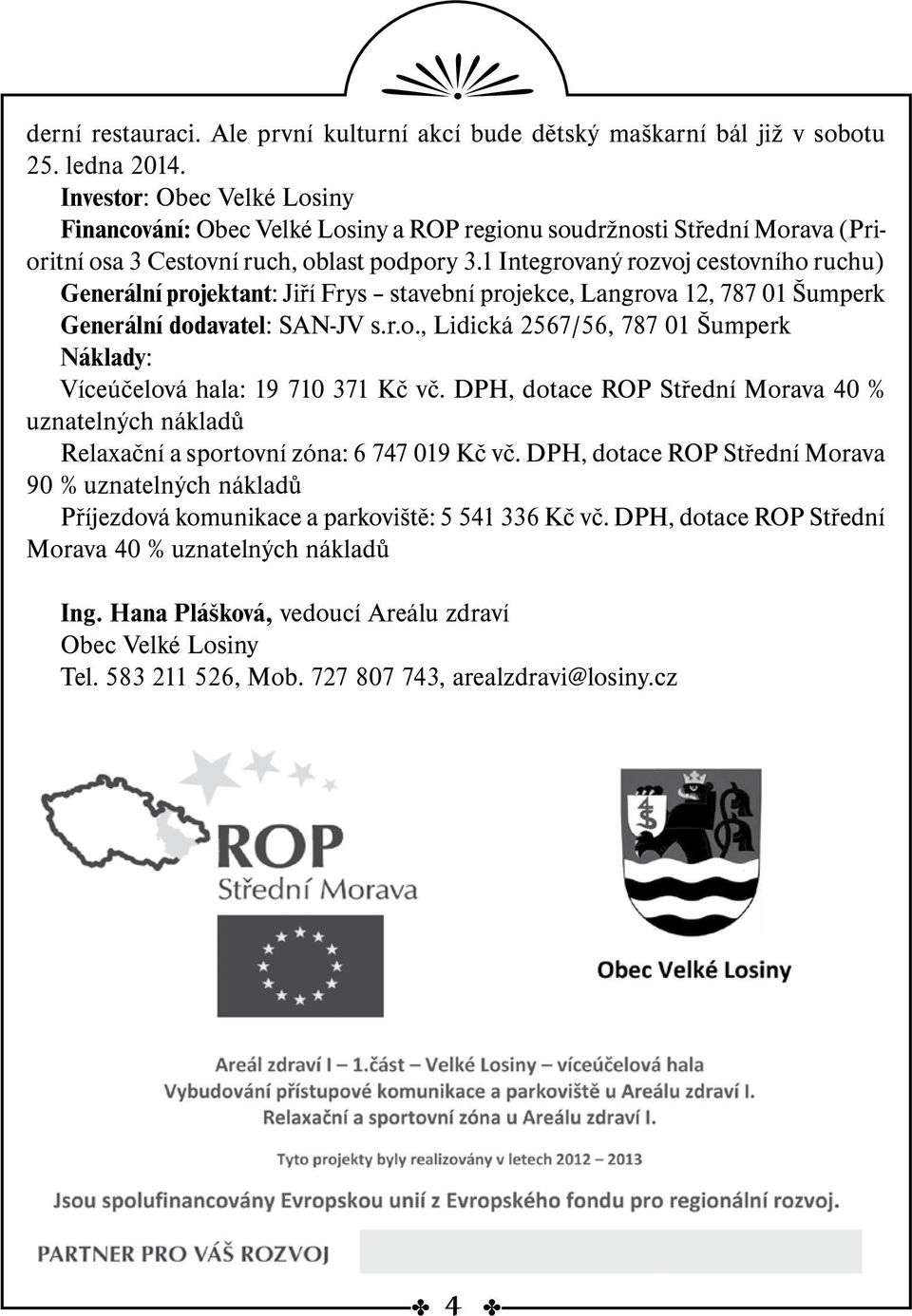 derní restauraci. Ale první kulturní akcí bude dětský maškarní bál již v sobotu 25. ledna 2014.

Investor: Obec Velké Losiny

Financování: Obec Velké Losiny a ROP regionu soudržnosti Střední Morava (Prioritní osa 3 Cestovní ruch, oblast podpory 3.1 Integrovaný rozvoj cestovního ruchu)

Generální projektant: Jiří Frys – stavební projekce, Langrova 12, 787 01 Šumperk

Generální dodavatel: SAN-JV s.r.o., Lidická 2567/56, 787 01 Šumperk

Náklady:

Víceúčelová hala: 19 710 371 Kč vč. DPH, dotace ROP Střední Morava 40 % uznatelných nákladů

Relaxační a sportovní zóna: 6 747 019 Kč vč. DPH, dotace ROP Střední Morava 90 % uznatelných nákladů

Příjezdová komunikace a parkoviště: 5 541 336 Kč vč. DPH, dotace ROP Střední Morava 40 % uznatelných nákladů

Ing. Hana Plášková, vedoucí Areálu zdraví
Obec Velké Losiny
Tel. 583 211 526, Mob. 727 807 743, arealzdravi@losiny.cz

ROP
Střední Morava

Obec Velké Losiny

Areál zdraví I – 1.část – Velké Losiny – víceúčelová hala
Vybudování přístupové komunikace a parkoviště u Areálu zdraví I.
Relaxační a sportovní zóna u Areálu zdraví I.

Tyto projekty byly realizovány v letech 2012 – 2013

Jsou spolufinancovány Evropskou unií z Evropského fondu pro regionální rozvoj.

PARTNER PRO VÁŠ ROZVOJ

4